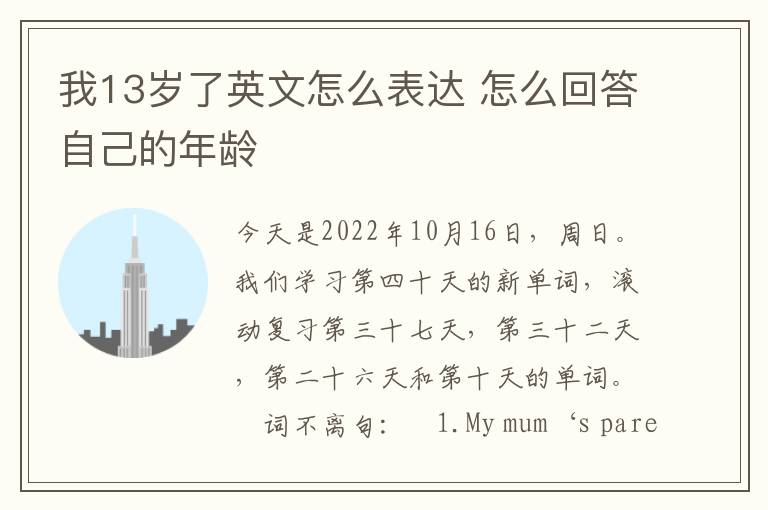 我13岁了英文怎么表达 怎么回答自己的年龄

今天是2022年10月16日，周日。我们学习第四十天的新单词，滚动复习第三十七天，第三十二天，第二十六天和第十天的单词。

词不离句： 1.My mum ‘s pare